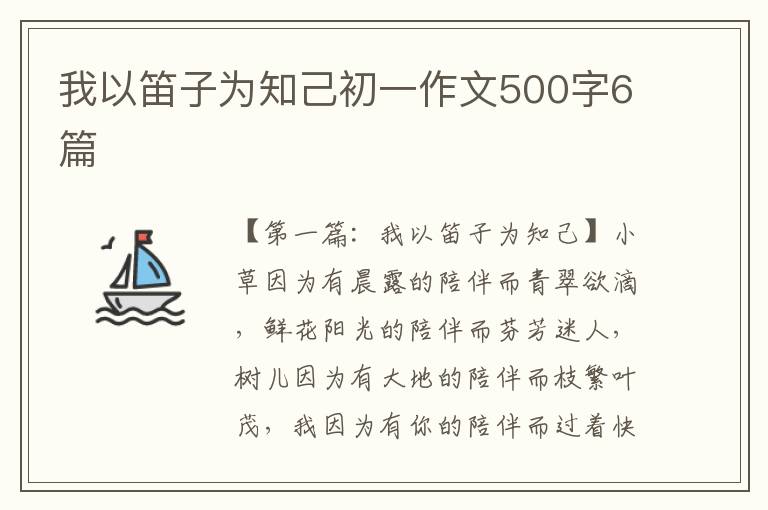 我以笛子为知己初一作文500字6篇

【第一篇：我以笛子为知己】小草因为有晨露的陪伴而青翠欲滴，鲜花阳光的陪伴而芬芳迷人，树儿因为有大地的陪伴而枝繁叶茂，我因为有你的陪伴而过着快